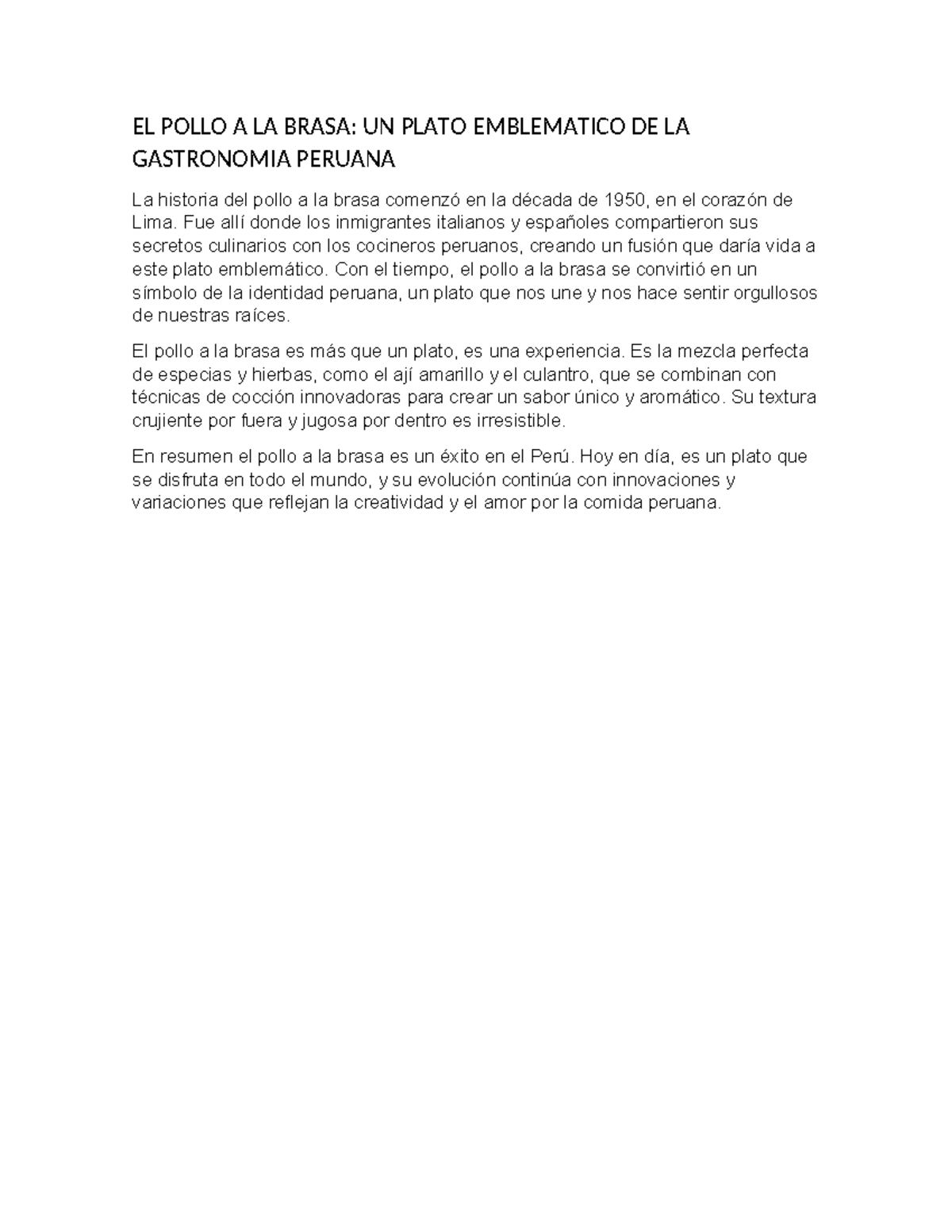 EL POLLO A LA BRASA: UN PLATO EMBLEMATICO DE LA GASTRONOMIA PERUANA

La historia del pollo a la brasa comenzó en la década de 1950, en el corazón de Lima. Fue allí donde los inmigrantes italianos y españoles compartieron sus secretos culinarios con los cocineros peruanos, creando un fusión que daría vida a este plato emblemático. Con el tiempo, el pollo a la brasa se convirtió en un símbolo de la identidad peruana, un plato que nos une y nos hace sentir orgullosos de nuestras raíces.

El pollo a la brasa es más que un plato, es una experiencia. Es la mezcla perfecta de especias y hierbas, como el ají amarillo y el culantro, que se combinan con técnicas de cocción innovadoras para crear un sabor único y aromático. Su textura crujiente por fuera y jugosa por dentro es irresistible.

En resumen el pollo a la brasa es un éxito en el Perú. Hoy en día, es un plato que se disfruta en todo el mundo, y su evolución continúa con innovaciones y variaciones que reflejan la creatividad y el amor por la comida peruana.